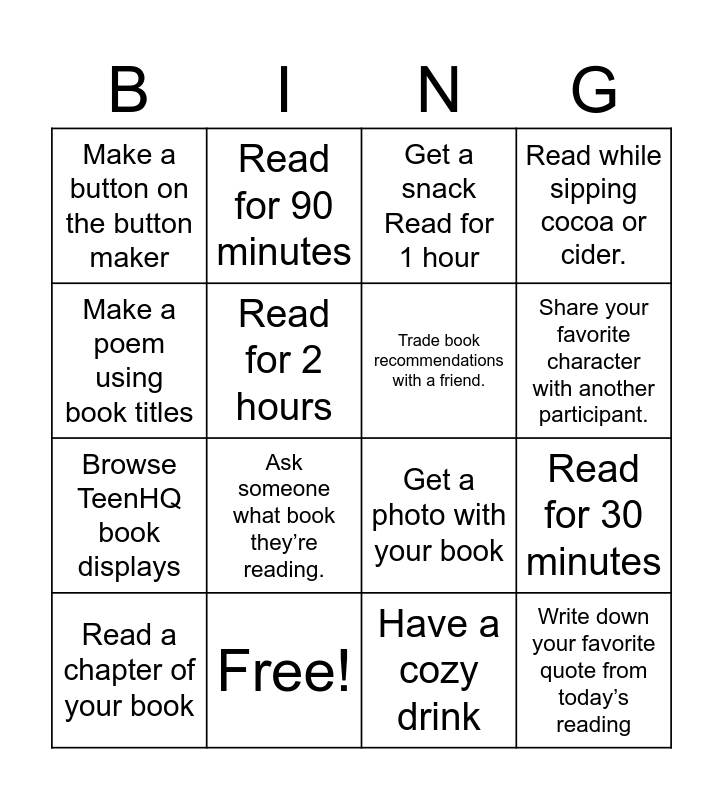 | B | I | N | G |
|---|---|---|---|
| Make a button on the button maker | Read for 90 minutes | Get a snack Read for 1 hour | Read while sipping cocoa or cider. |
| Make a poem using book titles | Read for 2 hours | Trade book recommendations with a friend. | Share your favorite character with another participant. |
| Browse TeenHQ book displays | Ask someone what book they're reading. | Get a photo with your book | Read for 30 minutes |
| Read a chapter of your book | Free! | Have a cozy drink | Write down your favorite quote from today's reading |